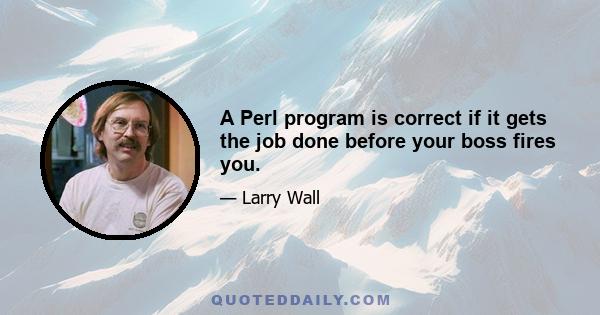 A Perl program is correct if it gets the job done before your boss fires you.

— Larry Wall

QUOTEDDAILY.COM